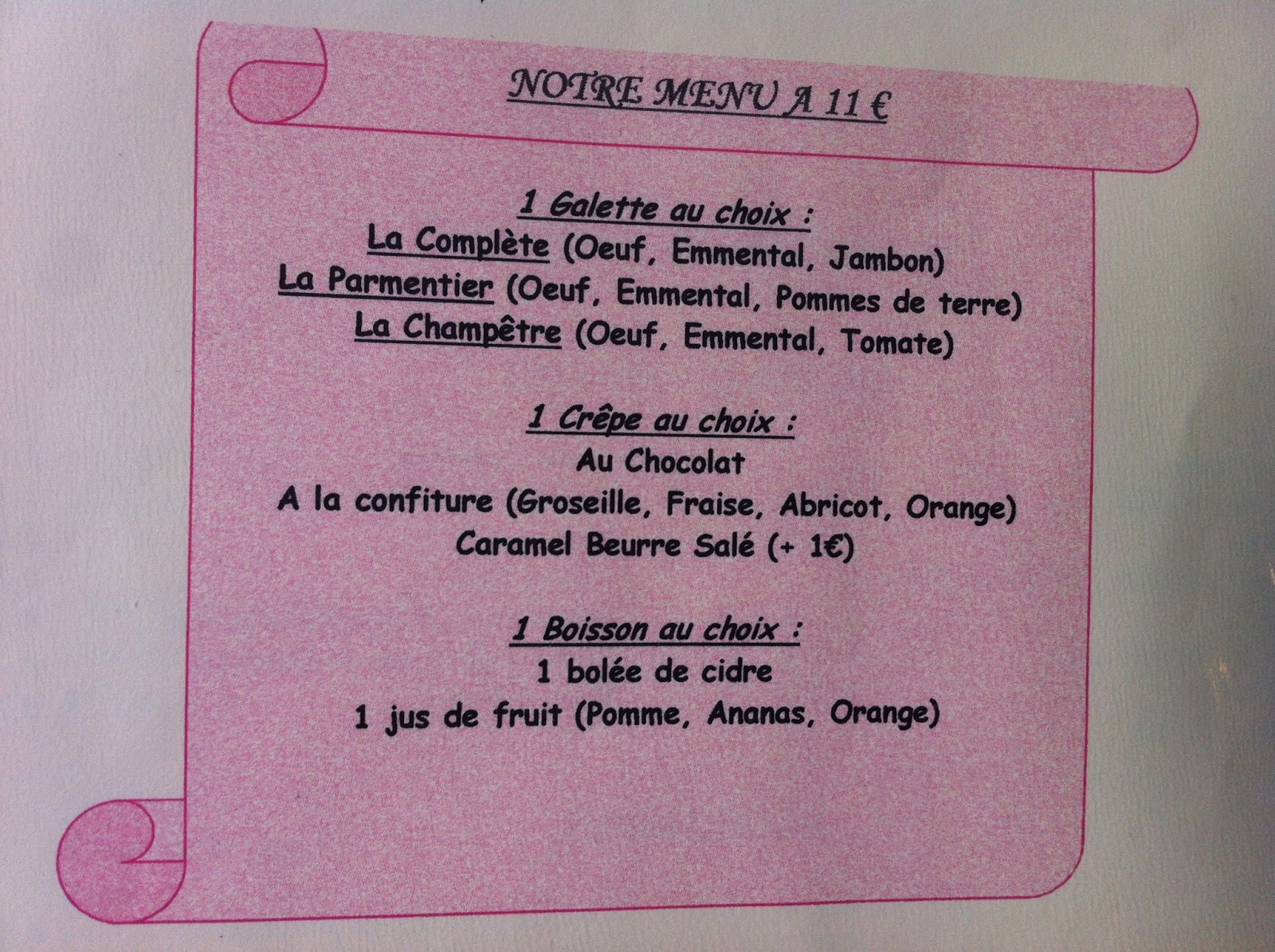 NOTRE MENU A 11 €

1 Galette au choix :
La Complète (Oeuf, Emmental, Jambon)
La Parmentier (Oeuf, Emmental, Pommes de terre)
La Champêtre (Oeuf, Emmental, Tomate)

1 Crêpe au choix :
Au Chocolat
A la confiture (Groseille, Fraise, Abricot, Orange)
Caramel Beurre Salé (+ 1€)

1 Boisson au choix :
1 bolée de cidre
1 jus de fruit (Pomme, Ananas, Orange)